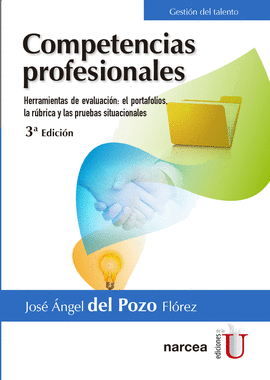 Gestión del talento

Competencias profesionales

Herramientas de evaluación: el portafolios, la rúbrica y las pruebas situacionales

3ª Edición

José Ángel del Pozo Flórez

narcea

ediciones de la U